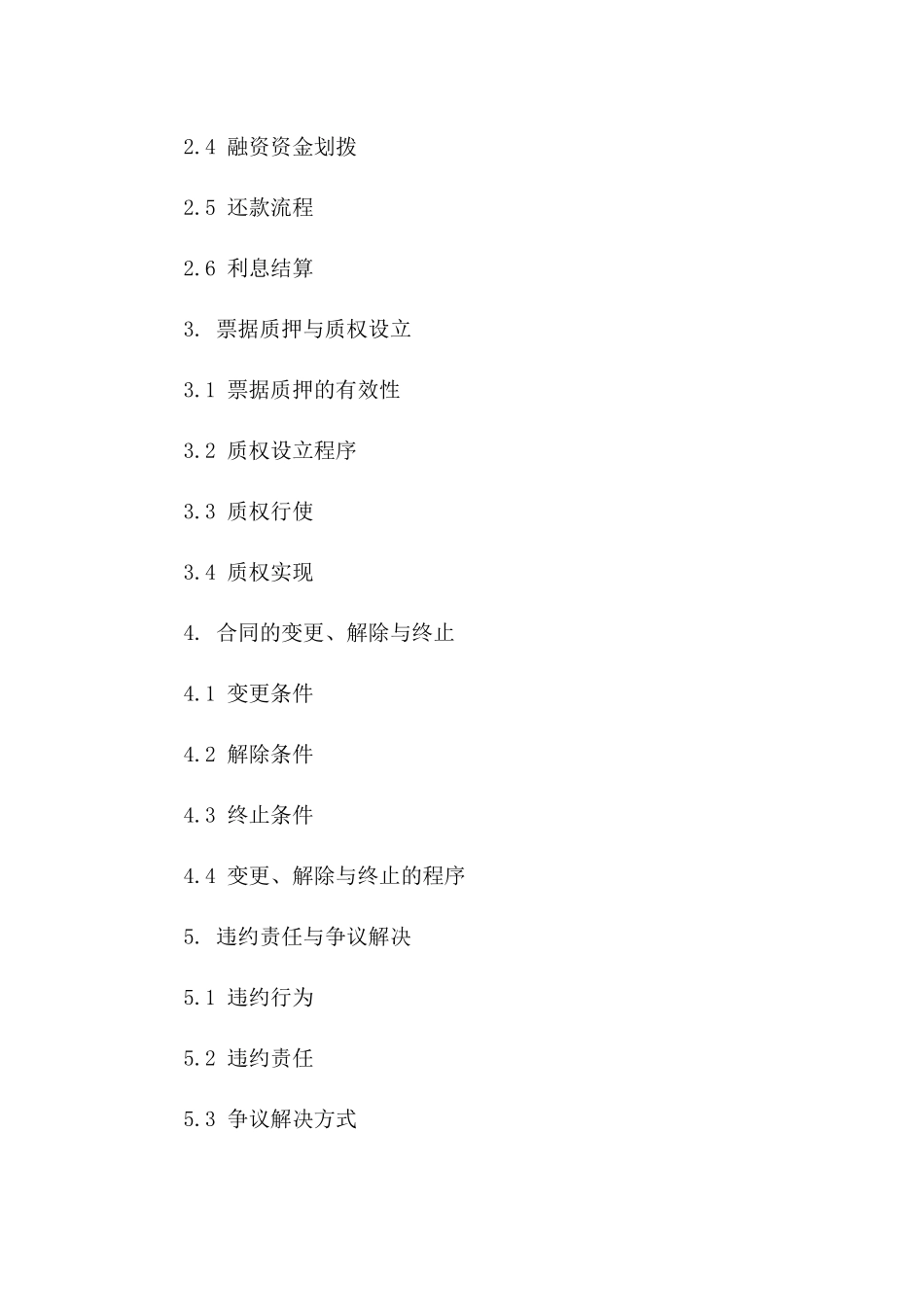 2.4 融资资金划拨

2.5 还款流程

2.6 利息结算

3. 票据质押与质权设立

3.1 票据质押的有效性

3.2 质权设立程序

3.3 质权行使

3.4 质权实现

4. 合同的变更、解除与终止

4.1 变更条件

4.2 解除条件

4.3 终止条件

4.4 变更、解除与终止的程序

5. 违约责任与争议解决

5.1 违约行为

5.2 违约责任

5.3 争议解决方式